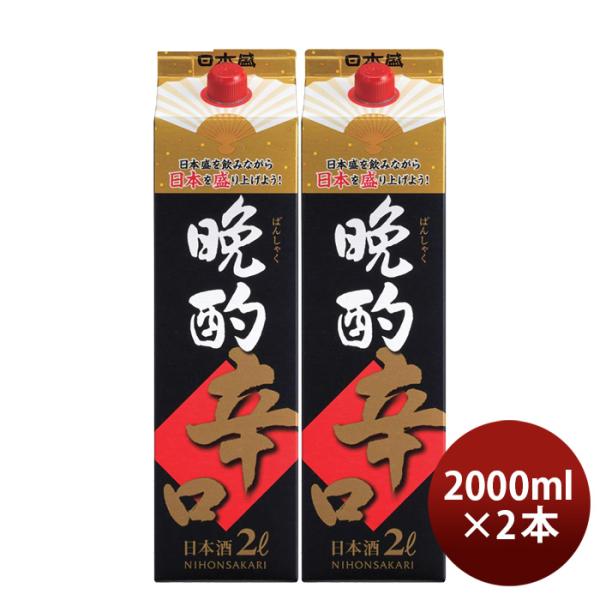 日本盛

日本盛を飲みながら
日本を盛り上げよう!

ばんしゃく
晩酌
辛口

日本酒 2ℓ
NIHONSAKARI

日本盛

日本盛を飲みながら
日本を盛り上げよう!

ばんしゃく
晩酌
辛口

日本酒 2ℓ
NIHONSAKARI

2000ml
×2本